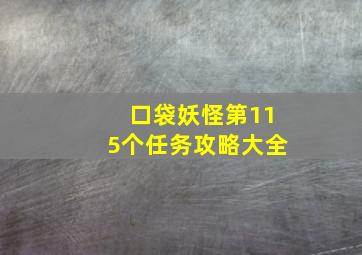 口袋妖怪第115个任务攻略大全